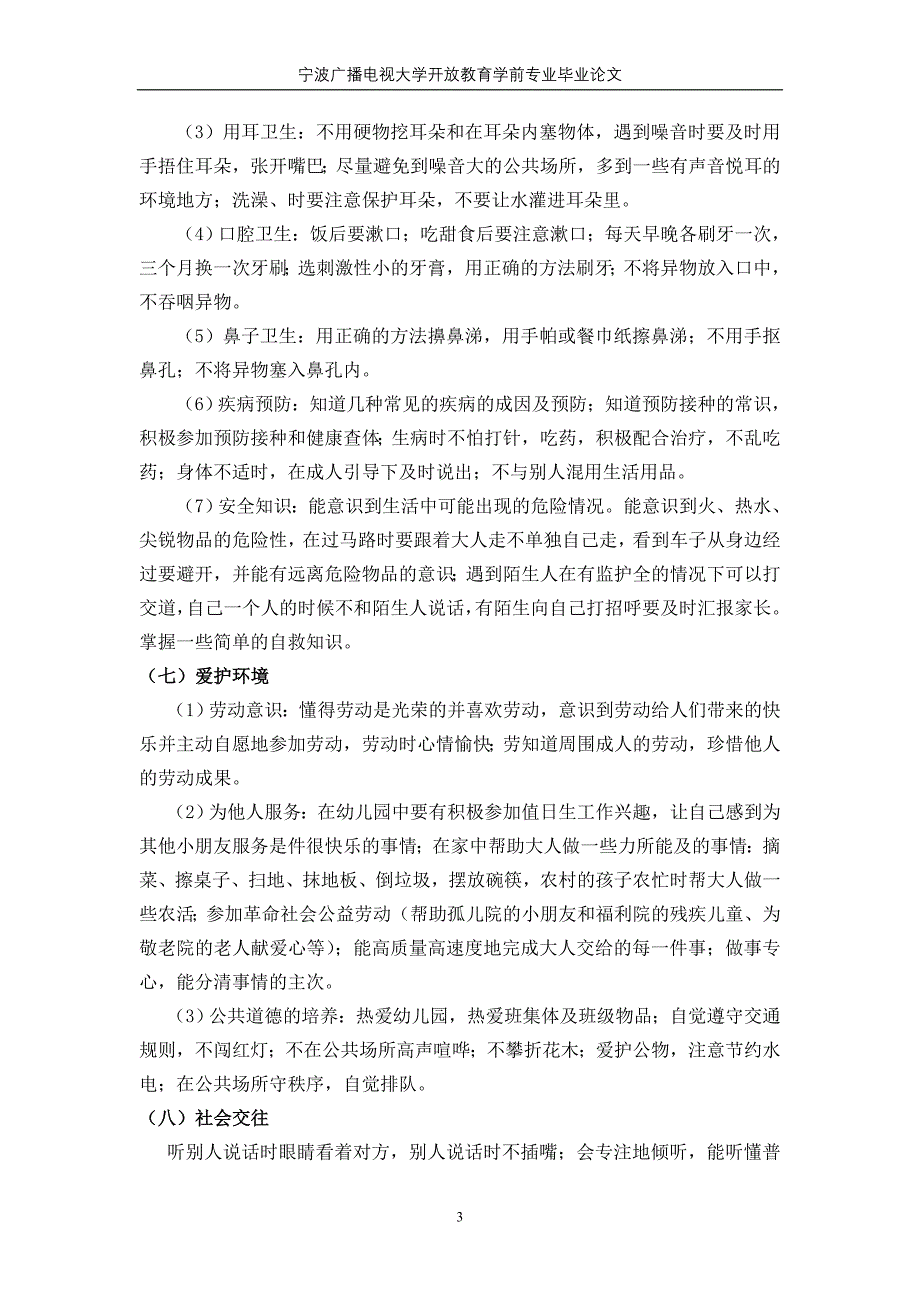 宁波广播电视大学开放教育学前专业毕业论文

（3）用耳卫生：不用硬物挖耳朵和在耳朵内塞物体，遇到噪音时要及时用手捂住耳朵，张开嘴巴；尽量避免到噪音大的公共场所，多到一些有声音悦耳的环境地方；洗澡、时要注意保护耳朵，不要让水灌进耳朵里。

（4）口腔卫生：饭后要漱口；吃甜食后要注意漱口；每天早晚各刷牙一次，三个月换一次牙刷；选刺激性小的牙膏，用正确的方法刷牙；不将异物放入口中，不吞咽异物。

（5）鼻子卫生：用正确的方法擤鼻涕，用手帕或餐巾纸擦鼻涕；不用手抠鼻孔；不将异物塞入鼻孔内。

（6）疾病预防：知道几种常见的疾病的成因及预防；知道预防接种的常识，积极参加预防接种和健康查体；生病时不怕打针，吃药，积极配合治疗，不乱吃药；身体不适时，在成人引导下及时说出；不与别人混用生活用品。

（7）安全知识：能意识到生活中可能出现的危险情况。能意识到火、热水、尖锐物品的危险性，在过马路时要跟着大人走不单独自己走，看到车子从身边经过要避开，并能有远离危险物品的意识；遇到陌生人在有监护全的情况下可以打交道，自己一个人的时候不和陌生人说话，有陌生向自己打招呼要及时汇报家长。掌握一些简单的自救知识。

（七）爱护环境

（1）劳动意识：懂得劳动是光荣的并喜欢劳动，意识到劳动给人们带来的快乐并主动自愿地参加劳动，劳动时心情愉快；劳知道周围成人的劳动，珍惜他人的劳动成果。

（2）为他人服务：在幼儿园中要有积极参加值日生工作兴趣，让自己感到为其他小朋友服务是件很快乐的事情；在家中帮助大人做一些力所能及的事情：摘菜、擦桌子、扫地、抹地板、倒垃圾，摆放碗筷，农村的孩子农忙时帮大人做一些农活；参加革命社会公益劳动（帮助孤儿院的小朋友和福利院的残疾儿童、为敬老院的老人献爱心等）；能高质量高速度地完成大人交给的每一件事；做事专心，能分清事情的主次。

（3）公共道德的培养：热爱幼儿园，热爱班集体及班级物品；自觉遵守交通规则，不闯红灯；不在公共场所高声喧哗；不攀折花木；爱护公物，注意节约水电；在公共场所守秩序，自觉排队。

（八）社会交往

听别人说话时眼睛看着对方，别人说话时不插嘴；会专注地倾听，能听懂普

3